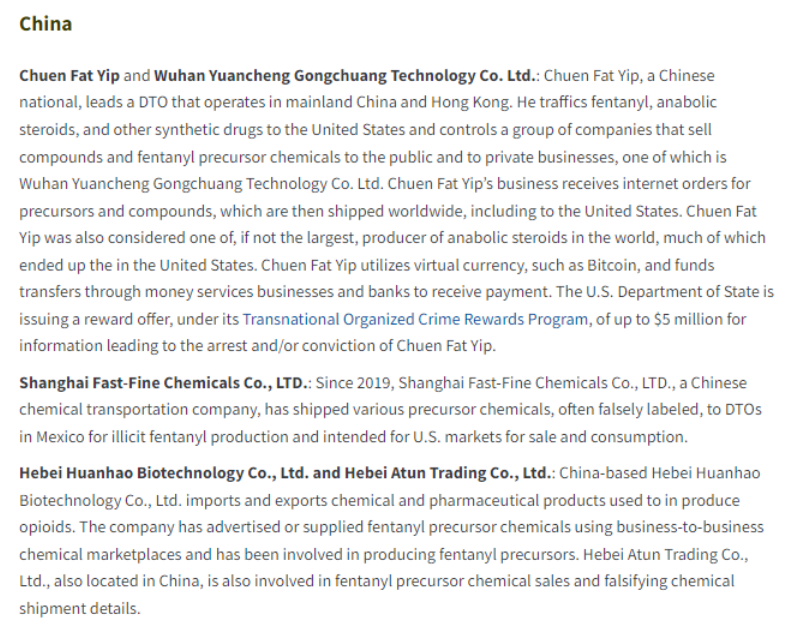 China

Chuen Fat Yip and Wuhan Yuancheng Gongchuang Technology Co. Ltd.: Chuen Fat Yip, a Chinese national, leads a DTO that operates in mainland China and Hong Kong. He traffics fentanyl, anabolic steroids, and other synthetic drugs to the United States and controls a group of companies that sell compounds and fentanyl precursor chemicals to the public and to private businesses, one of which is Wuhan Yuancheng Gongchuang Technology Co. Ltd. Chuen Fat Yip's business receives internet orders for precursors and compounds, which are then shipped worldwide, including to the United States. Chuen Fat Yip was also considered one of, if not the largest, producer of anabolic steroids in the world, much of which ended up the in the United States. Chuen Fat Yip utilizes virtual currency, such as Bitcoin, and funds transfers through money services businesses and banks to receive payment. The U.S. Department of State is issuing a reward offer, under its Transnational Organized Crime Rewards Program, of up to $5 million for information leading to the arrest and/or conviction of Chuen Fat Yip.

Shanghai Fast-Fine Chemicals Co., LTD.: Since 2019, Shanghai Fast-Fine Chemicals Co., LTD., a Chinese chemical transportation company, has shipped various precursor chemicals, often falsely labeled, to DTOs in Mexico for illicit fentanyl production and intended for U.S. markets for sale and consumption.

Hebei Huanhao Biotechnology Co., Ltd. and Hebei Atun Trading Co., Ltd.: China-based Hebei Huanhao Biotechnology Co., Ltd. imports and exports chemical and pharmaceutical products used to in produce opioids. The company has advertised or supplied fentanyl precursor chemicals using business-to-business chemical marketplaces and has been involved in producing fentanyl precursors. Hebei Atun Trading Co., Ltd., also located in China, is also involved in fentanyl precursor chemical sales and falsifying chemical shipment details.